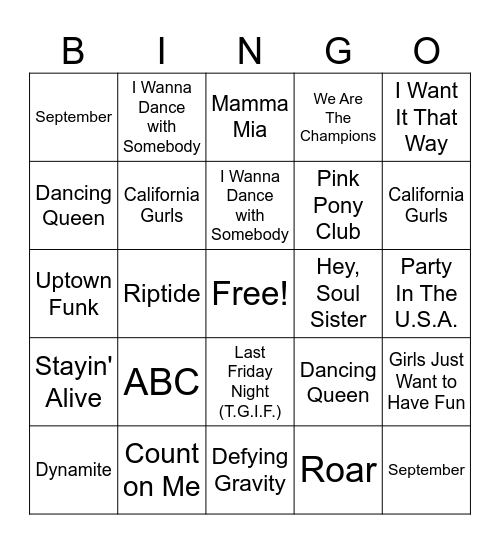 | B | I | N | G | O |
|---|---|---|---|---|
| September | I Wanna Dance with Somebody | Mamma Mia | We Are The Champions | I Want It That Way |
| Dancing Queen | California Gurls | I Wanna Dance with Somebody | Pink Pony Club | California Gurls |
| Uptown Funk | Riptide | Free! | Hey, Soul Sister | Party In The U.S.A. |
| Stayin' Alive | ABC | Last Friday Night (T.G.I.F.) | Dancing Queen | Girls Just Want to Have Fun |
| Dynamite | Count on Me | Defying Gravity | Roar | September |